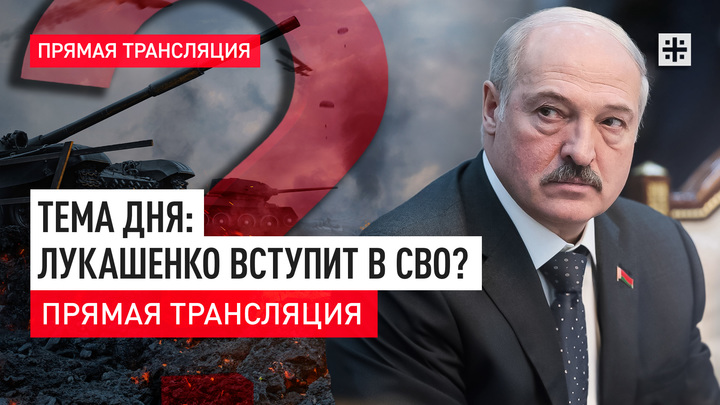 ПРЯМАЯ ТРАНСЛЯЦИЯ

ТЕМА ДНЯ:
ЛУКАШЕНКО ВСТУПИТ В СВО?

ПРЯМАЯ ТРАНСЛЯЦИЯ